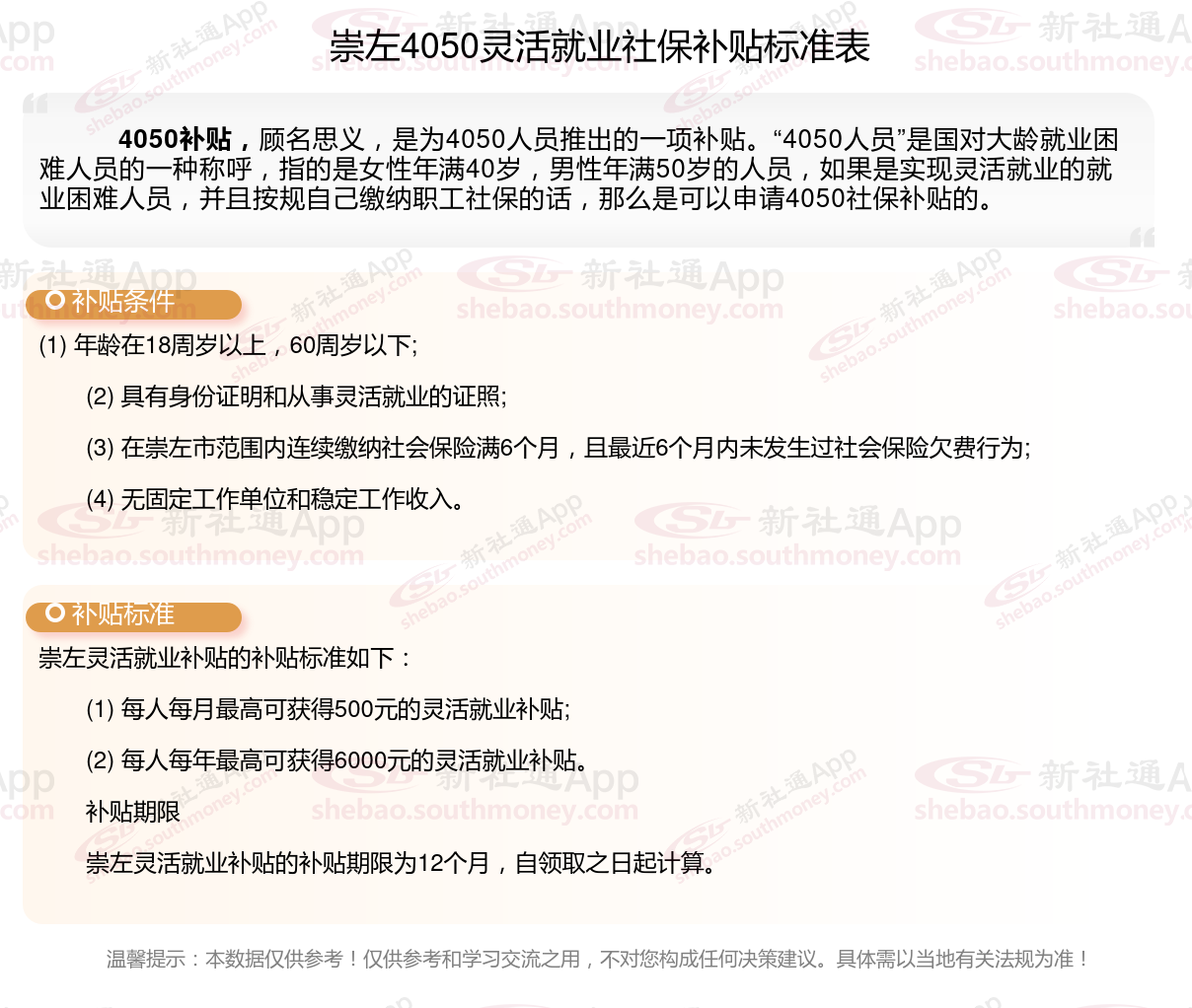 崇左4050灵活就业社保补贴标准表

4050补贴，顾名思义，是为4050人员推出的一项补贴。“4050人员”是国对大龄就业困难人员的一种称呼，指的是女性年满40岁，男性年满50岁的人员，如果是实现灵活就业的就业困难人员，并且按规自己缴纳职工社保的话，那么是可以申请4050社保补贴的。

补贴条件

(1) 年龄在18周岁以上，60周岁以下;

(2) 具有身份证明和从事灵活就业的证照;

(3) 在崇左市范围内连续缴纳社会保险满6个月，且最近6个月内未发生过社会保险欠费行为;

(4) 无固定工作单位和稳定工作收入。

补贴标准

崇左灵活就业补贴的补贴标准如下：

(1) 每人每月最高可获得500元的灵活就业补贴;

(2) 每人每年最高可获得6000元的灵活就业补贴。

补贴期限

崇左灵活就业补贴的补贴期限为12个月，自领取之日起计算。

温馨提示：本数据仅供参考！仅供参考和学习交流之用，不对您构成任何决策建议。具体需以当地有关法规为准！

新社通App shebao.southmoney.com